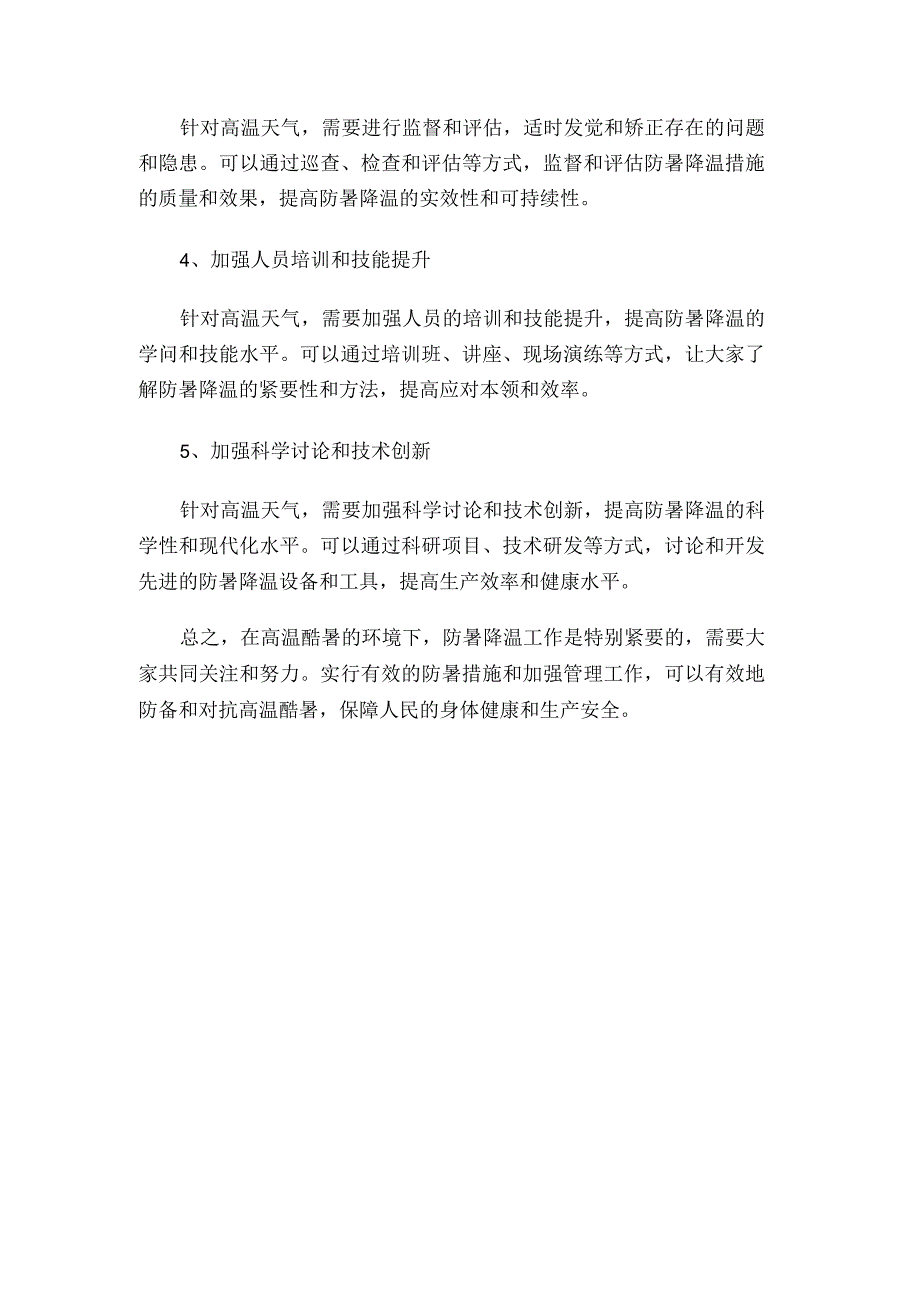 针对高温天气，需要进行监督和评估，适时发觉和矫正存在的问题和隐患。可以通过巡查、检查和评估等方式，监督和评估防暑降温措施的质量和效果，提高防暑降温的实效性和可持续性。

4、加强人员培训和技能提升

针对高温天气，需要加强人员的培训和技能提升，提高防暑降温的学问和技能水平。可以通过培训班、讲座、现场演练等方式，让大家了解防暑降温的紧要性和方法，提高应对本领和效率。

5、加强科学讨论和技术创新

针对高温天气，需要加强科学讨论和技术创新，提高防暑降温的科学性和现代化水平。可以通过科研项目、技术研发等方式，讨论和开发先进的防暑降温设备和工具，提高生产效率和健康水平。

总之，在高温酷暑的环境下，防暑降温工作是特别紧要的，需要大家共同关注和努力。实行有效的防暑措施和加强管理工作，可以有效地防备和对抗高温酷暑，保障人民的身体健康和生产安全。